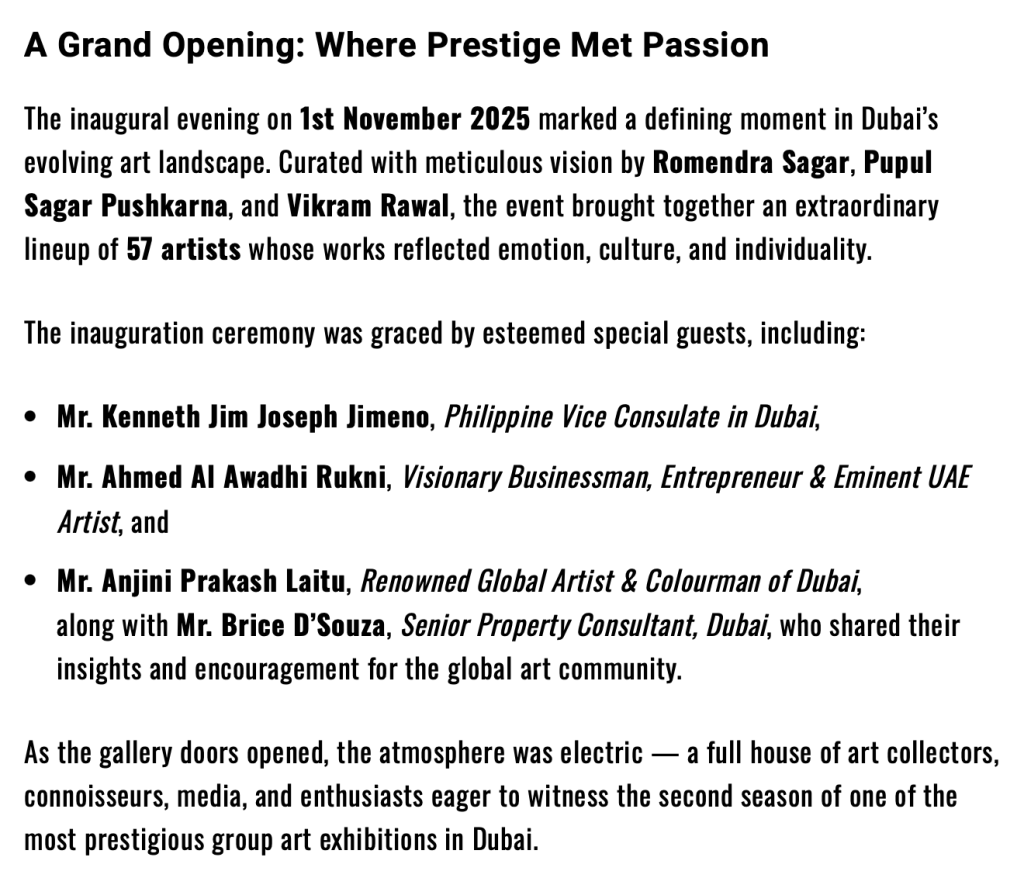 A Grand Opening: Where Prestige Met Passion

The inaugural evening on 1st November 2025 marked a defining moment in Dubai's evolving art landscape. Curated with meticulous vision by Romendra Sagar, Pupul Sagar Pushkarna, and Vikram Rawal, the event brought together an extraordinary lineup of 57 artists whose works reflected emotion, culture, and individuality.

The inauguration ceremony was graced by esteemed special guests, including:

• Mr. Kenneth Jim Joseph Jimeno, Philippine Vice Consulate in Dubai,

• Mr. Ahmed Al Awadhi Rukni, Visionary Businessman, Entrepreneur & Eminent UAE Artist, and

• Mr. Anjini Prakash Laitu, Renowned Global Artist & Colourman of Dubai, along with Mr. Brice D'Souza, Senior Property Consultant, Dubai, who shared their insights and encouragement for the global art community.

As the gallery doors opened, the atmosphere was electric — a full house of art collectors, connoisseurs, media, and enthusiasts eager to witness the second season of one of the most prestigious group art exhibitions in Dubai.